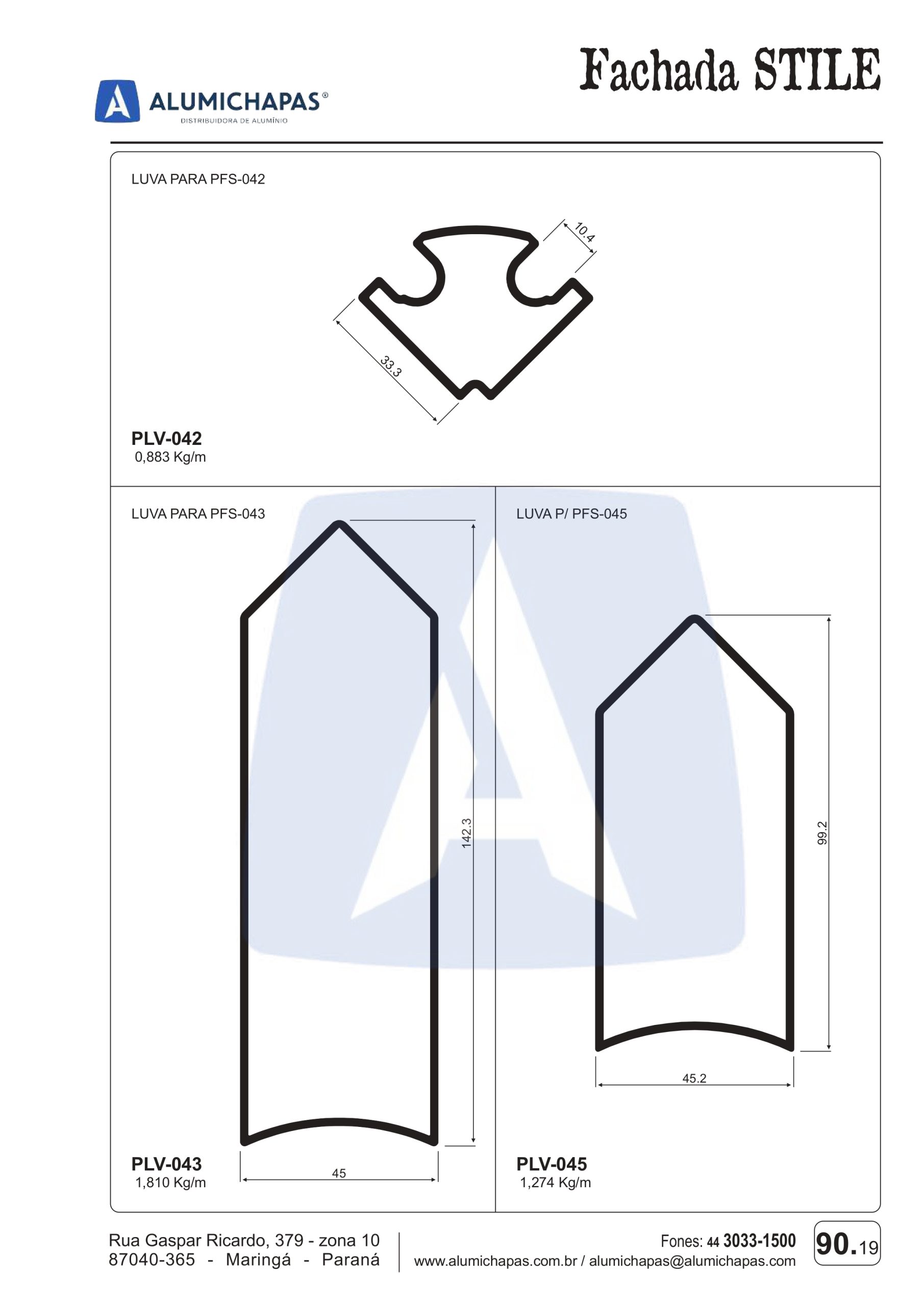 ALUMICHAPAS®
DISTRIBUIDORA DE ALUMÍNIO

Fachada STILE

LUVA PARA PFS-042

10.4

33.3

PLV-042
0,883 Kg/m

LUVA PARA PFS-043

142.3

45

PLV-043
1,810 Kg/m

LUVA P/ PFS-045

99.2

45.2

PLV-045
1,274 Kg/m

Rua Gaspar Ricardo, 379 - zona 10
87040-365 - Maringá - Paraná

Fones: 44 3033-1500
www.alumichapas.com.br / alumichapas@alumichapas.com

90.19